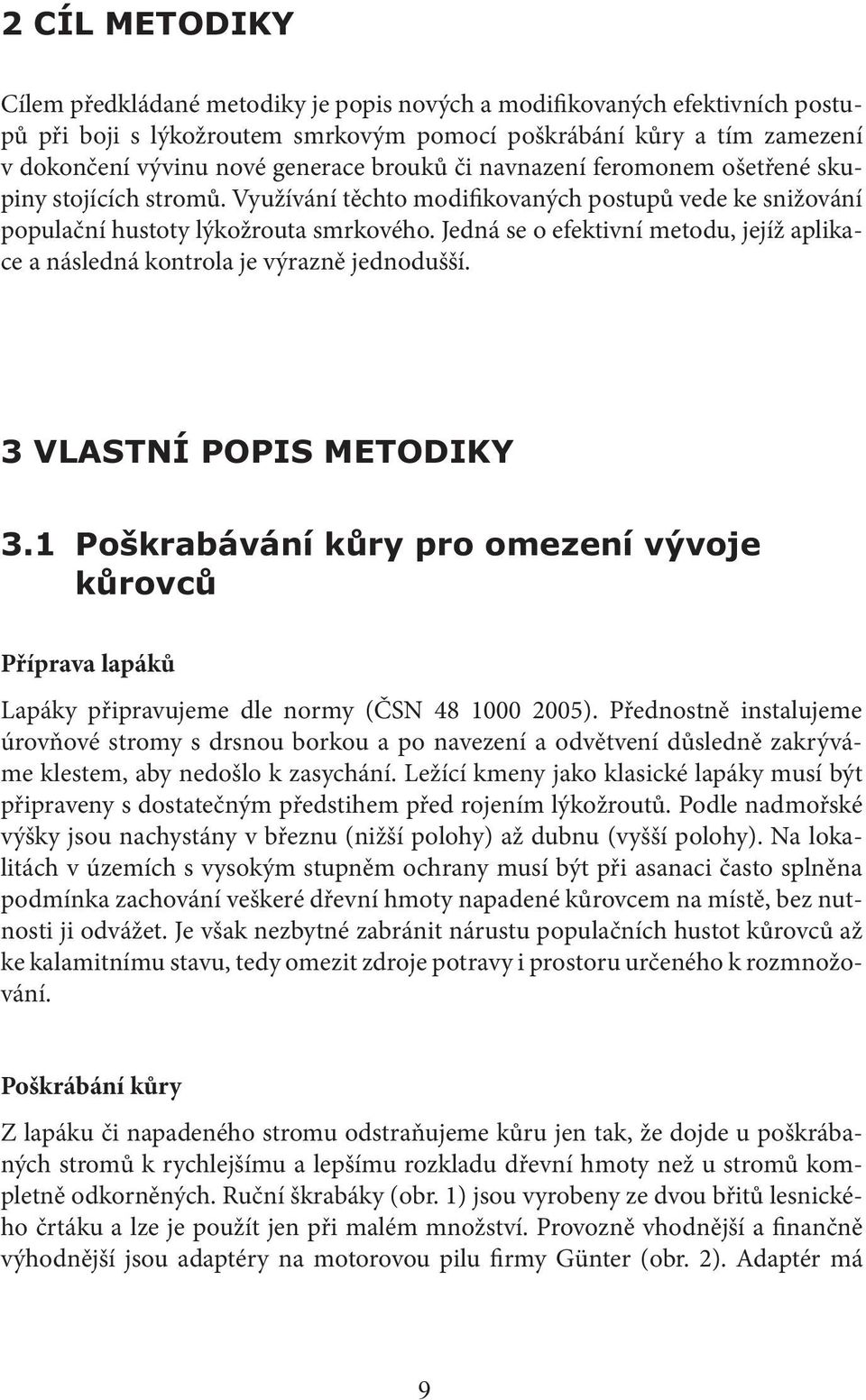 2 CÍL METODIKY

Cílem předkládané metodiky je popis nových a modifikovaných efektivních postupů při boji s lýkožroutem smrkovým pomocí poškrábání kůry a tím zamezení v dokončení vývinu nové generace brouků či navnazení feromonem ošetřené skupiny stojících stromů. Využívání těchto modifikovaných postupů vede ke snižování populační hustoty lýkožrouta smrkového. Jedná se o efektivní metodu, jejíž aplikace a následná kontrola je výrazně jednodušší.

3 VLASTNÍ POPIS METODIKY

3.1 Poškrabávání kůry pro omezení vývoje kůrovců

Příprava lapáků

Lapáky připravujeme dle normy (ČSN 48 1000 2005). Přednostně instalujeme úrovňové stromy s drsnou borkou a po navezení a odvětvení důsledně zakrýváme klestem, aby nedošlo k zasychání. Ležící kmeny jako klasické lapáky musí být připraveny s dostatečným předstihem před rojením lýkožroutů. Podle nadmořské výšky jsou nachystány v březnu (nižší polohy) až dubnu (vyšší polohy). Na lokalitách v územích s vysokým stupněm ochrany musí být při asanaci často splněna podmínka zachování veškeré dřevní hmoty napadené kůrovcem na místě, bez nutnosti ji odvážet. Je však nezbytné zabránit nárustu populačních hustot kůrovců až ke kalamitnímu stavu, tedy omezit zdroje potravy i prostoru určeného k rozmnožování.

Poškrábání kůry

Z lapáku či napadeného stromu odstraňujeme kůru jen tak, že dojde u poškrábaných stromů k rychlejšímu a lepšímu rozkladu dřevní hmoty než u stromů kompletně odkorněných. Ruční škrabáky (obr. 1) jsou vyrobeny ze dvou břitů lesnického črtáku a lze je použít jen při malém množství. Provozně vhodnější a finančně výhodnější jsou adaptéry na motorovou pilu firmy Günter (obr. 2). Adaptér má

9